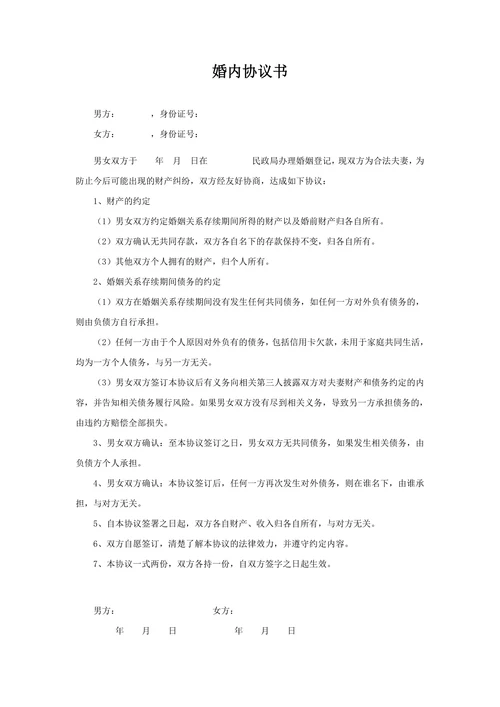 婚内协议书

男方：　　，身份证号：

女方：　　，身份证号：

男女双方于　　年　月　日在　　　民政局办理婚姻登记，现双方为合法夫妻，为防止今后可能出现的财产纠纷，双方经友好协商，达成如下协议：

1、财产的约定

（1）男女双方约定婚姻关系存续期间所得的财产以及婚前财产归各自所有。

（2）双方确认无共同存款，双方各自名下的存款保持不变，归各自所有。

（3）其他双方个人拥有的财产，归个人所有。

2、婚姻关系存续期间债务的约定

（1）双方在婚姻关系存续期间没有发生任何共同债务，如任何一方对外负有债务的，则由负债方自行承担。

（2）任何一方由于个人原因对外负有的债务，包括信用卡欠款，未用于家庭共同生活，均为一方个人债务，与另一方无关。

（3）男女双方签订本协议后有义务向相关第三人披露双方对夫妻财产和债务约定的内容，并告知相关债务履行风险。如果男女双方没有尽到相关义务，导致另一方承担债务的，由违约方赔偿全部损失。

3、男女双方确认：至本协议签订之日，男女双方无共同债务，如果发生相关债务，由负债方个人承担。

4、男女双方确认：本协议签订后，任何一方再次发生对外债务，则在谁名下，由谁承担，与对方无关。

5、自本协议签署之日起，双方各自财产、收入归各自所有，与对方无关。

6、双方自愿签订，清楚了解本协议的法律效力，并遵守约定内容。

7、本协议一式两份，双方各持一份，自双方签字之日起生效。

男方：　　　　女方：

年　月　日　　　　年　月　日